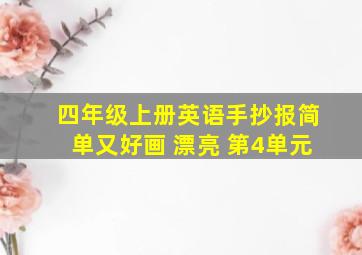 四年级上册英语手抄报简单又好画 漂亮 第4单元